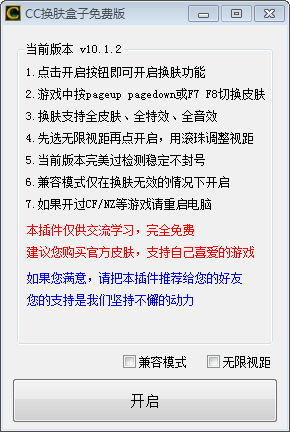 CC换肤盒子免费版

当前版本 v10.1.2

1.点击开启按钮即可开启换肤功能
2.游戏中按pageup pagedown或F7 F8切换皮肤
3.换肤支持全皮肤、全特效、全音效
4.先选无限视距再点开启，用滚珠调整视距
5.当前版本完美过检测稳定不封号
6.兼容模式仅在换肤无效的情况下开启
7.如果开过CF/NZ等游戏请重启电脑

本插件仅供交流学习，完全免费
建议您购买官方皮肤，支持自己喜爱的游戏

如果您满意，请把本插件推荐给您的好友
您的支持是我们坚持不懈的动力

兼容模式 无限视距

开启